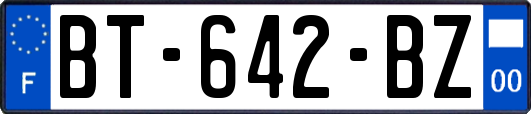 F
BT-642-BZ
00